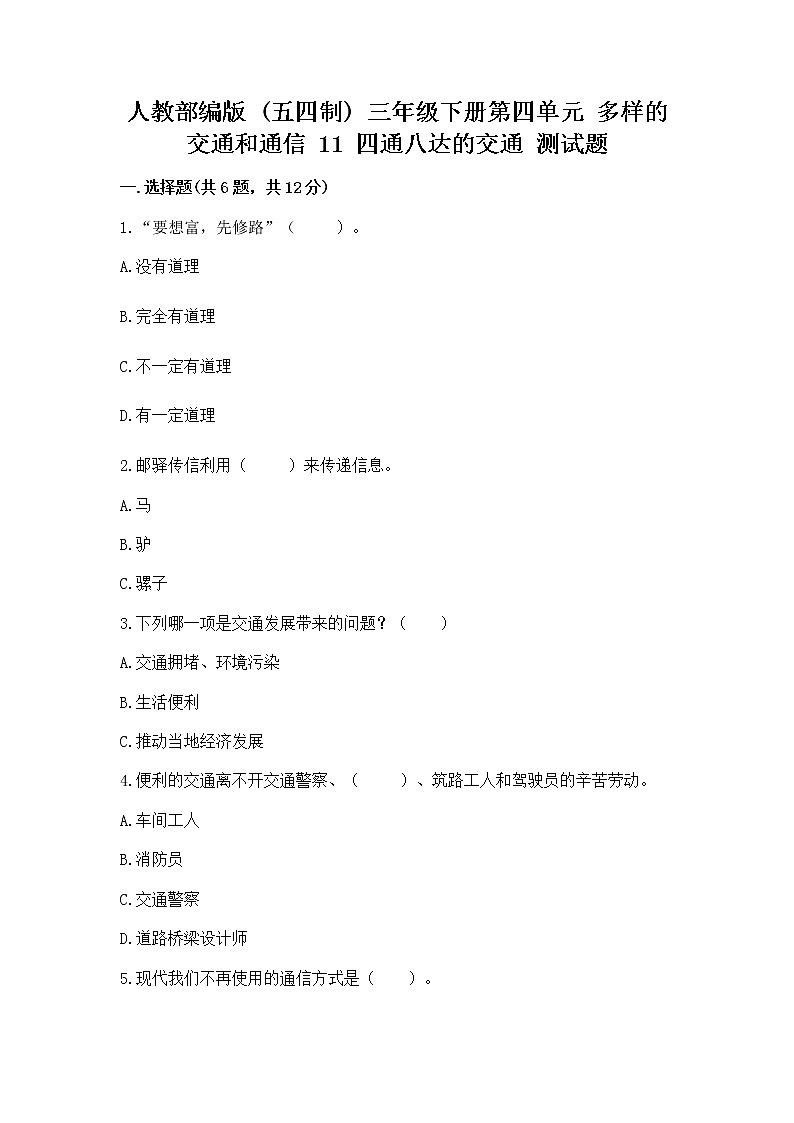 人教部编版（五四制）三年级下册第四单元 多样的交通和通信 11 四通八达的交通 测试题

一.选择题(共6题，共12分)

1.“要想富，先修路”（　　）。

A.没有道理

B.完全有道理

C.不一定有道理

D.有一定道理

2.邮驿传信利用（　　）来传递信息。

A.马

B.驴

C.骡子

3.下列哪一项是交通发展带来的问题？（　　）

A.交通拥堵、环境污染

B.生活便利

C.推动当地经济发展

4.便利的交通离不开交通警察、（　　）、筑路工人和驾驶员的辛苦劳动。

A.车间工人

B.消防员

C.交通警察

D.道路桥梁设计师

5.现代我们不再使用的通信方式是（　　）。